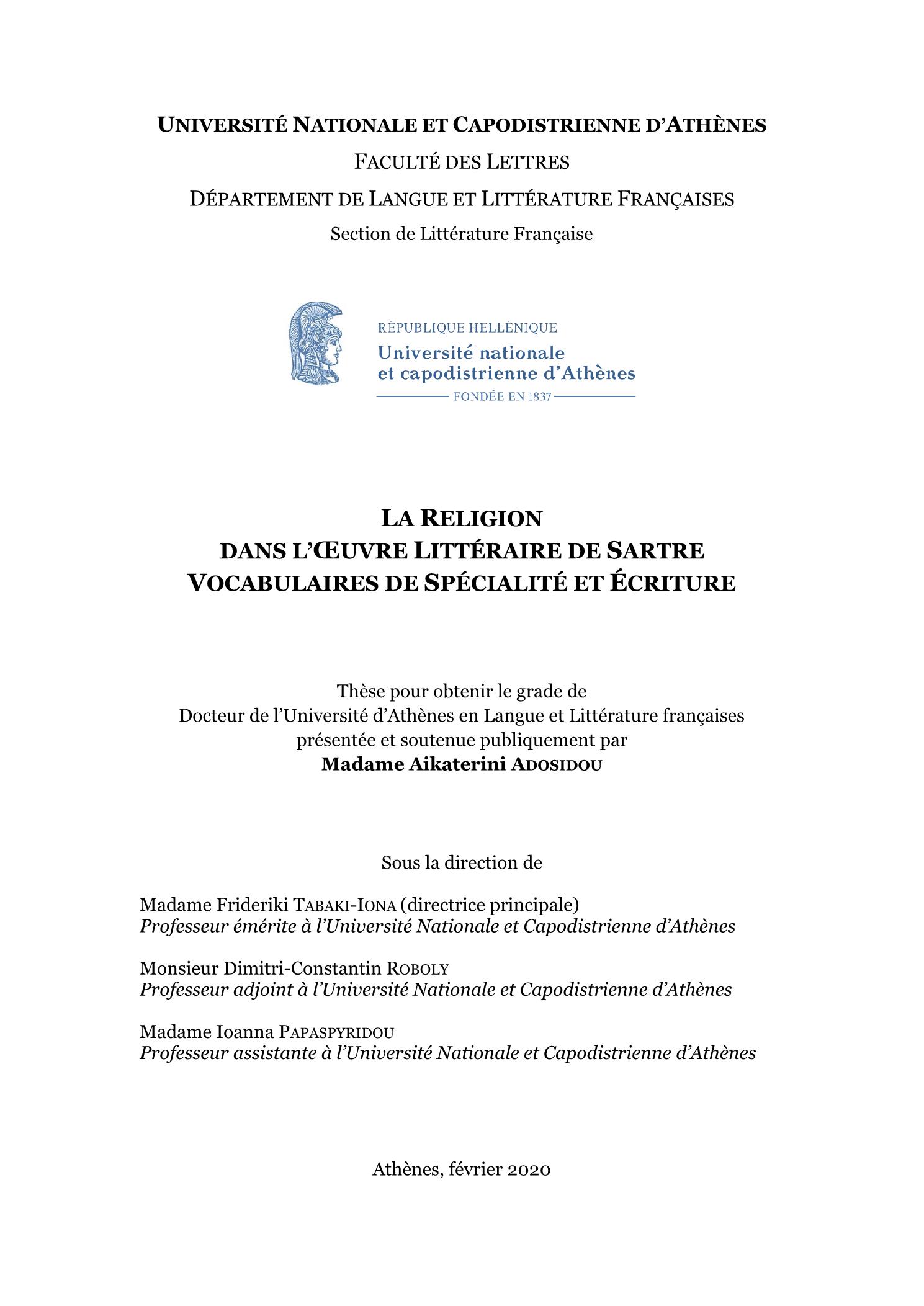 UNIVERSITÉ NATIONALE ET CAPODISTRIENNE D'ATHÈNES
FACULTÉ DES LETTRES
DÉPARTEMENT DE LANGUE ET LITTÉRATURE FRANÇAISES
Section de Littérature Française

RÉPUBLIQUE HELLÉNIQUE
Université nationale et capodistrienne d'Athènes
FONDÉE EN 1837

LA RELIGION
DANS L'ŒUVRE LITTÉRAIRE DE SARTRE
VOCABULAIRES DE SPÉCIALITÉ ET ÉCRITURE

Thèse pour obtenir le grade de
Docteur de l'Université d'Athènes en Langue et Littérature françaises
présentée et soutenue publiquement par
Madame Aikaterini ADOSIDOU

Sous la direction de

Madame Frideriki TABAKI-IONA (directrice principale)
Professeur émérite à l'Université Nationale et Capodistrienne d'Athènes

Monsieur Dimitri-Constantin ROBOLY
Professeur adjoint à l'Université Nationale et Capodistrienne d'Athènes

Madame Ioanna PAPASPYRIDOU
Professeur assistante à l'Université Nationale et Capodistrienne d'Athènes

Athènes, février 2020